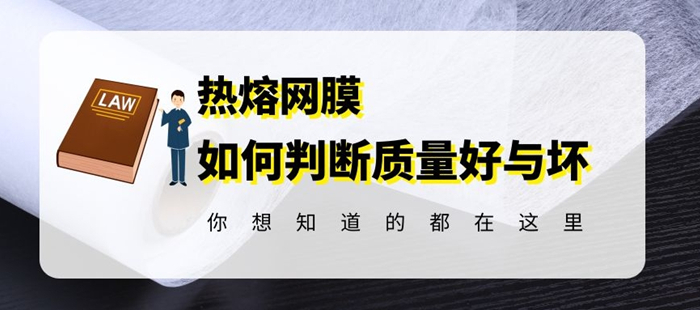 LAW

热熔网膜

如何判断质量好与坏

你想知道的都在这里